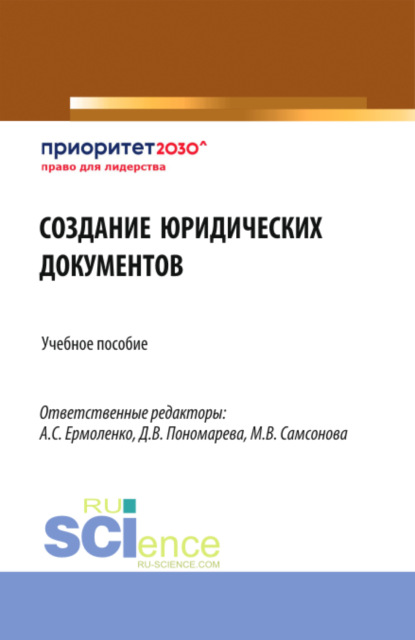 приоритет2030^
право для лидерства

СОЗДАНИЕ ЮРИДИЧЕСКИХ ДОКУМЕНТОВ

Учебное пособие

Ответственные редакторы:
А.С. Ермоленко, Д.В. Пономарева, М.В. Самсонова

RU
SCIence
RU-SCIENCE.COM